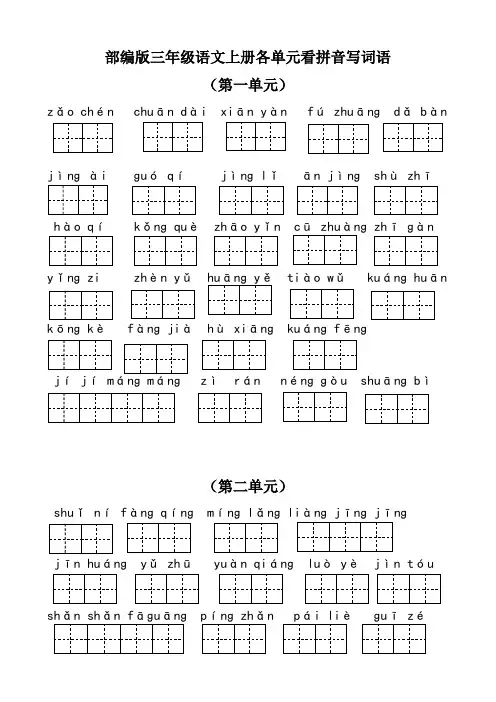 部编版三年级语文上册各单元看拼音写词语

（第一单元）

zǎo chén chuān dài xiān yàn fú zhuāng dǎ bàn

jìng ài guó qí jìng lǐ ān jìng shù zhī

hào qí kǒng què zhāo yǐn cū zhuàng zhī gàn

yǐng zi zhèn yǔ huāng yě tiào wǔ kuáng huān

kōng kè fàng jià hù xiāng kuáng fēng

jí jí máng máng zì rán néng gòu shuāng bì

（第二单元）

shuǐ ní fàng qíng míng lǎng liàng jīng jīng

jīn huáng yǔ zhū yuàn qiáng luò yè jìn tóu

shǎn shǎn fāguāng píng zhǎn pái liè guī zé